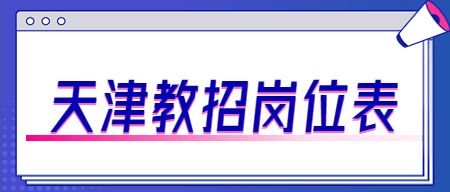 天津教招岗位表